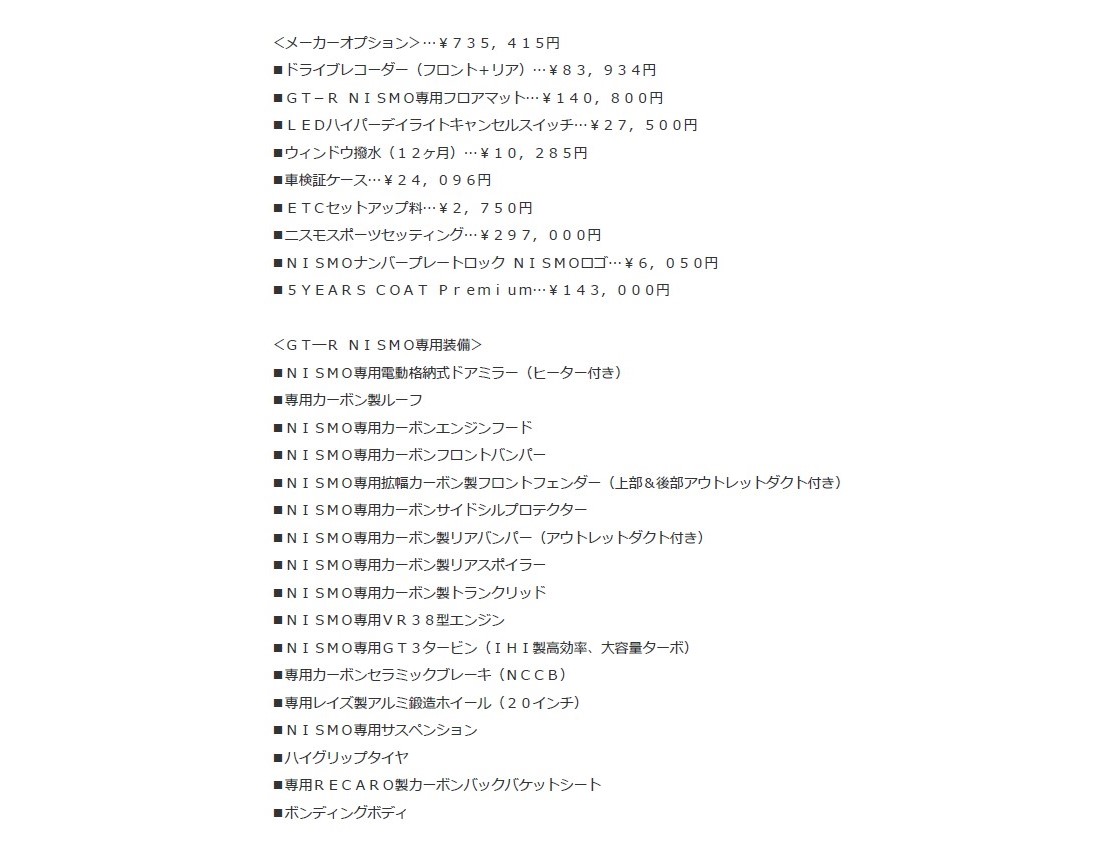 <メーカーオプション>…￥７３５，４１５円
■ドライブレコーダー（フロント+リア）…￥８３，９３４円
■ＧＴ－Ｒ ＮＩＳＭＯ専用フロアマット…￥１４０，８００円
■ＬＥＤハイパーデイライトキャンセルスイッチ…￥２７，５００円
■ウィンドウ撥水（１２ヶ月）…￥１０，２８５円
■車検証ケース…￥２４，０９６円
■ＥＴＣセットアップ料…￥２，７５０円
■ニスモスポーツセッティング…￥２９７，０００円
■ＮＩＳＭＯナンバープレートロック ＮＩＳＭＯロゴ…￥６，０５０円
■５YEARS COAT Ｐｒｅｍｉｕｍ…￥１４３，０００円

<ＧＴ－Ｒ ＮＩＳＭＯ専用装備>
■ＮＩＳＭＯ専用電動格納式ドアミラー（ヒーター付き）
■専用カーボン製ルーフ
■ＮＩＳＭＯ専用カーボンエンジンフード
■ＮＩＳＭＯ専用カーボンフロントバンパー
■ＮＩＳＭＯ専用拡幅カーボン製フロントフェンダー（上部＆後部アウトレットダクト付き）
■ＮＩＳＭＯ専用カーボンサイドシルプロテクター
■ＮＩＳＭＯ専用カーボン製リアバンパー（アウトレットダクト付き）
■ＮＩＳＭＯ専用カーボン製リアスポイラー
■ＮＩＳＭＯ専用カーボン製トランクリッド
■ＮＩＳＭＯ専用ＶＲ３８型エンジン
■ＮＩＳＭＯ専用ＧＴ３タービン（ＩＨＩ製高効率、大容量ターボ）
■専用カーボンセラミックブレーキ（ＮＣＣＢ）
■専用レイズ製アルミ鍛造ホイール（２０インチ）
■ＮＩＳＭＯ専用サスペンション
■ハイグリップタイヤ
■専用ＲＥＣＡＲＯ製カーボンバックバケットシート
■ボンディングボディ